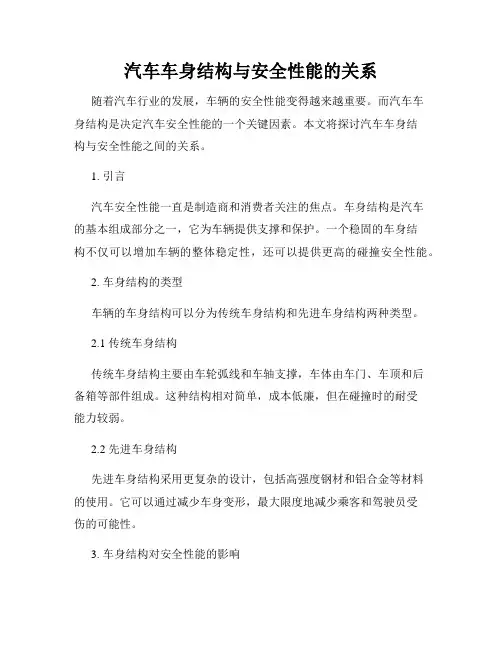 汽车车身结构与安全性能的关系

随着汽车行业的发展，车辆的安全性能变得越来越重要。而汽车车身结构是决定汽车安全性能的一个关键因素。本文将探讨汽车车身结构与安全性能之间的关系。

1. 引言

汽车安全性能一直是制造商和消费者关注的焦点。车身结构是汽车的基本组成部分之一，它为车辆提供支撑和保护。一个稳固的车身结构不仅可以增加车辆的整体稳定性，还可以提供更高的碰撞安全性能。

2. 车身结构的类型

车辆的车身结构可以分为传统车身结构和先进车身结构两种类型。

2.1 传统车身结构

传统车身结构主要由车轮弧线和车轴支撑，车体由车门、车顶和后备箱等部件组成。这种结构相对简单，成本低廉，但在碰撞时的耐受能力较弱。

2.2 先进车身结构

先进车身结构采用更复杂的设计，包括高强度钢材和铝合金等材料的使用。它可以通过减少车身变形，最大限度地减少乘客和驾驶员受伤的可能性。

3. 车身结构对安全性能的影响